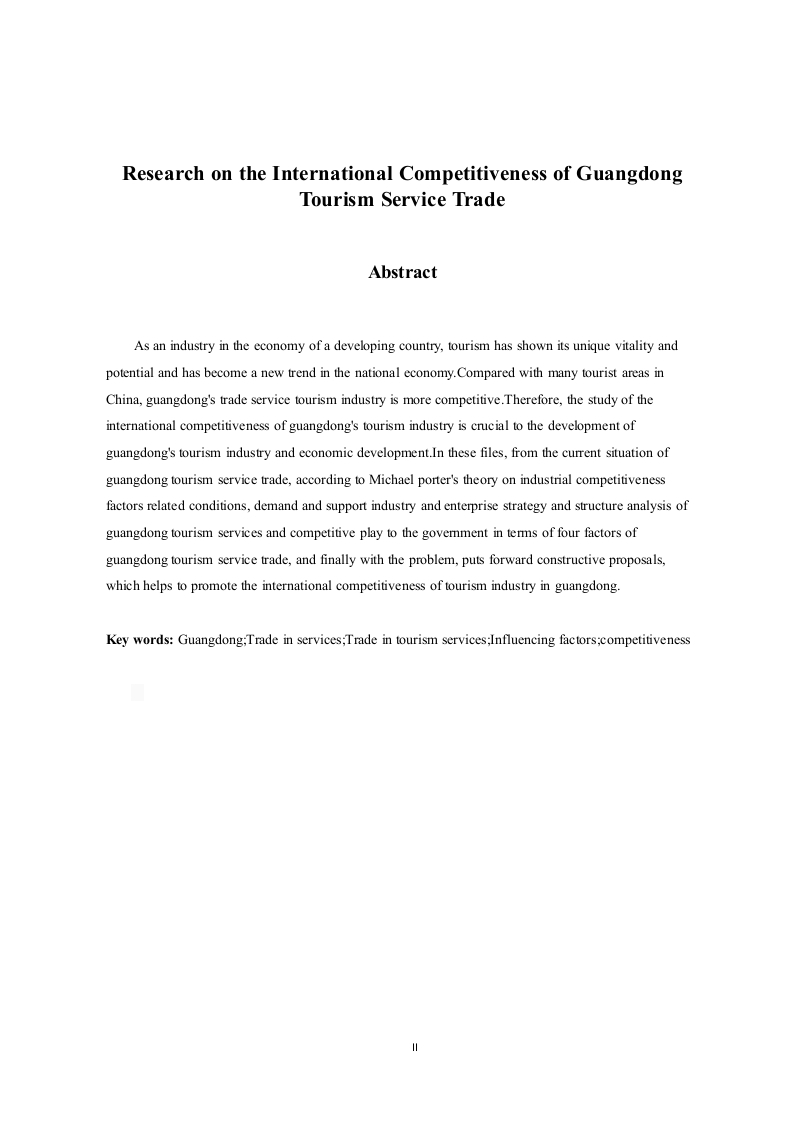 Research on the International Competitiveness of Guangdong Tourism Service Trade

Abstract

As an industry in the economy of a developing country, tourism has shown its unique vitality and potential and has become a new trend in the national economy.Compared with many tourist areas in China, guangdong's trade service tourism industry is more competitive.Therefore, the study of the international competitiveness of guangdong's tourism industry is crucial to the development of guangdong's tourism industry and economic development.In these files, from the current situation of guangdong tourism service trade, according to Michael porter's theory on industrial competitiveness factors related conditions, demand and support industry and enterprise strategy and structure analysis of guangdong tourism services and competitive play to the government in terms of four factors of guangdong tourism service trade, and finally with the problem, puts forward constructive proposals, which helps to promote the international competitiveness of tourism industry in guangdong.

Key words: Guangdong;Trade in services;Trade in tourism services;Influencing factors;competitiveness

II